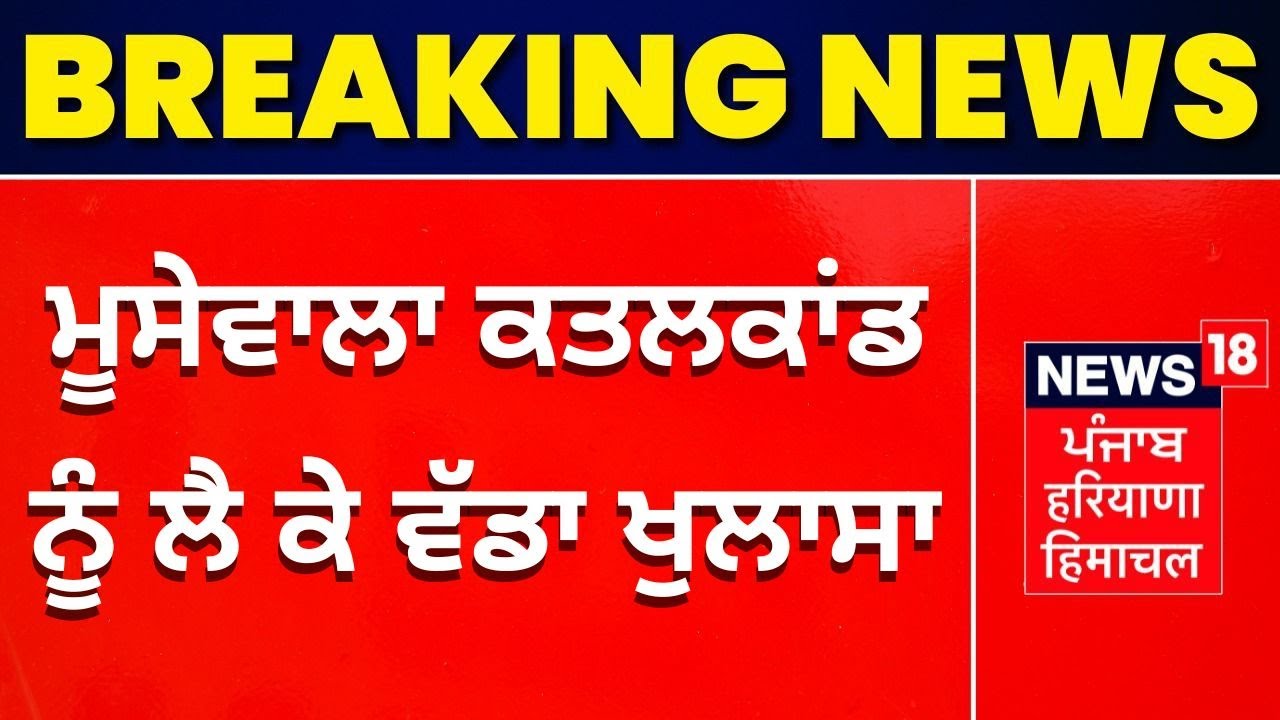 BREAKING NEWS

ਮੂਸੇਵਾਲਾ ਕਤਲਕਾਂਡ ਨੂੰ ਲੈ ਕੇ ਵੱਡਾ ਖੁਲਾਸਾ

NEWS 18
ਪੰਜਾਬ
हरियाणा
हिमाचल